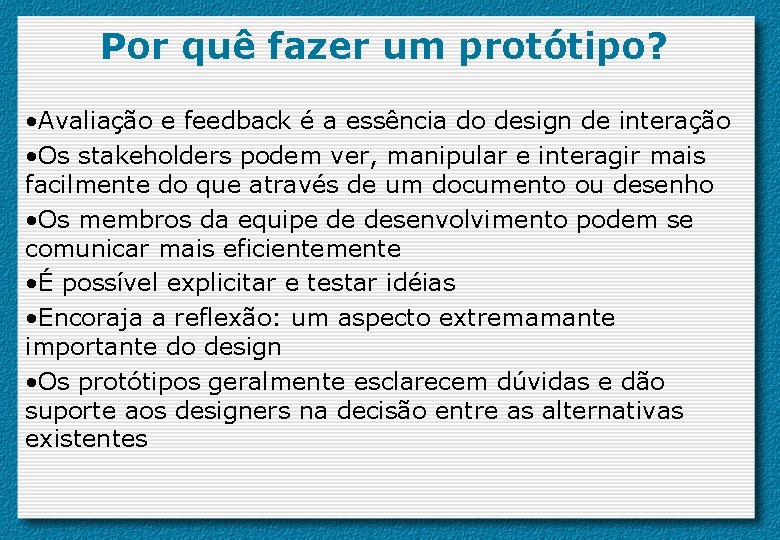 Por quê fazer um protótipo?

•Avaliação e feedback é a essência do design de interação
•Os stakeholders podem ver, manipular e interagir mais facilmente do que através de um documento ou desenho
•Os membros da equipe de desenvolvimento podem se comunicar mais eficientemente
•É possível explicitar e testar idéias
•Encoraja a reflexão: um aspecto extremamante importante do design
•Os protótipos geralmente esclarecem dúvidas e dão suporte aos designers na decisão entre as alternativas existentes